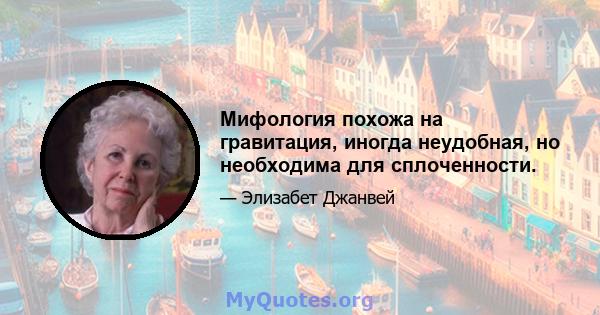 Мифология похожа на гравитация, иногда неудобная, но необходима для сплоченности.

— Элизабет Джанвей

MyQuotes.org